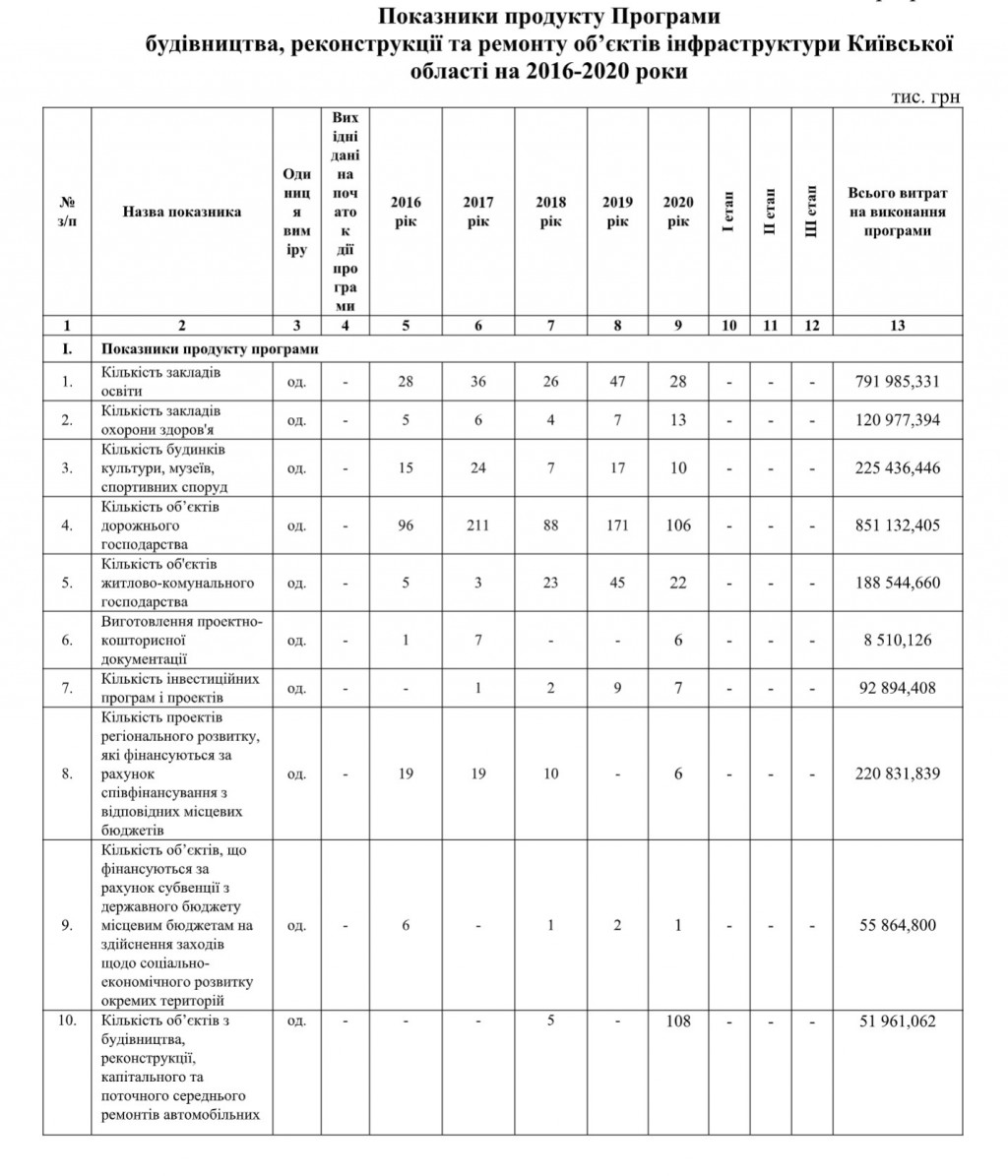 Показники продукту Програми будівництва, реконструкції та ремонту об'єктів інфраструктури Київської області на 2016-2020 роки

тис. грн

| № з/п | Назва показника | Одиниця виміру | Вихідні дані на початок дії програми | 2016 рік | 2017 рік | 2018 рік | 2019 рік | 2020 рік | I етап | II етап | III етап | Всього витрат на виконання програми |
|---|---|---|---|---|---|---|---|---|---|---|---|---|
| 1 | 2 | 3 | 4 | 5 | 6 | 7 | 8 | 9 | 10 | 11 | 12 | 13 |
| I. | Показники продукту програми | | | | | | | | | | | |
| 1. | Кількість закладів освіти | од. | - | 28 | 36 | 26 | 47 | 28 | - | - | - | 791 985,331 |
| 2. | Кількість закладів охорони здоров'я | од. | - | 5 | 6 | 4 | 7 | 13 | - | - | - | 120 977,394 |
| 3. | Кількість будинків культури, музеїв, спортивних споруд | од. | - | 15 | 24 | 7 | 17 | 10 | - | - | - | 225 436,446 |
| 4. | Кількість об'єктів дорожнього господарства | од. | - | 96 | 211 | 88 | 171 | 106 | - | - | - | 851 132,405 |
| 5. | Кількість об'єктів житлово-комунального господарства | од. | - | 5 | 3 | 23 | 45 | 22 | - | - | - | 188 544,660 |
| 6. | Виготовлення проектно-кошторисної документації | од. | - | 1 | 7 | - | - | 6 | - | - | - | 8 510,126 |
| 7. | Кількість інвестиційних програм і проектів | од. | - | - | 1 | 2 | 9 | 7 | - | - | - | 92 894,408 |
| 8. | Кількість проектів регіонального розвитку, які фінансуються за рахунок співфінансування з відповідних місцевих бюджетів | од. | - | 19 | 19 | 10 | - | 6 | - | - | - | 220 831,839 |
| 9. | Кількість об'єктів, що фінансуються за рахунок субвенції з державного бюджету місцевим бюджетам на здійснення заходів щодо соціально-економічного розвитку окремих територій | од. | - | 6 | - | 1 | 2 | 1 | - | - | - | 55 864,800 |
| 10. | Кількість об'єктів з будівництва, реконструкції, капітального та поточного середнього ремонтів автомобільних | од. | - | - | - | 5 | - | 108 | - | - | - | 51 961,062 |